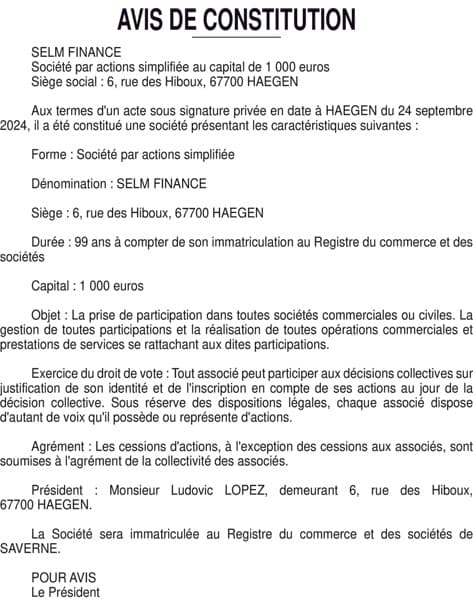 AVIS DE CONSTITUTION

SELM FINANCE
Société par actions simplifiée au capital de 1 000 euros
Siège social : 6, rue des Hiboux, 67700 HAEGEN

Aux termes d'un acte sous signature privée en date à HAEGEN du 24 septembre 2024, il a été constitué une société présentant les caractéristiques suivantes :

Forme : Société par actions simplifiée

Dénomination : SELM FINANCE

Siège : 6, rue des Hiboux, 67700 HAEGEN

Durée : 99 ans à compter de son immatriculation au Registre du commerce et des sociétés

Capital : 1 000 euros

Objet : La prise de participation dans toutes sociétés commerciales ou civiles. La gestion de toutes participations et la réalisation de toutes opérations commerciales et prestations de services se rattachant aux dites participations.

Exercice du droit de vote : Tout associé peut participer aux décisions collectives sur justification de son identité et de l'inscription en compte de ses actions au jour de la décision collective. Sous réserve des dispositions légales, chaque associé dispose d'autant de voix qu'il possède ou représente d'actions.

Agrément : Les cessions d'actions, à l'exception des cessions aux associés, sont soumises à l'agrément de la collectivité des associés.

Président : Monsieur Ludovic LOPEZ, demeurant 6, rue des Hiboux, 67700 HAEGEN.

La Société sera immatriculée au Registre du commerce et des sociétés de SAVERNE.

POUR AVIS
Le Président